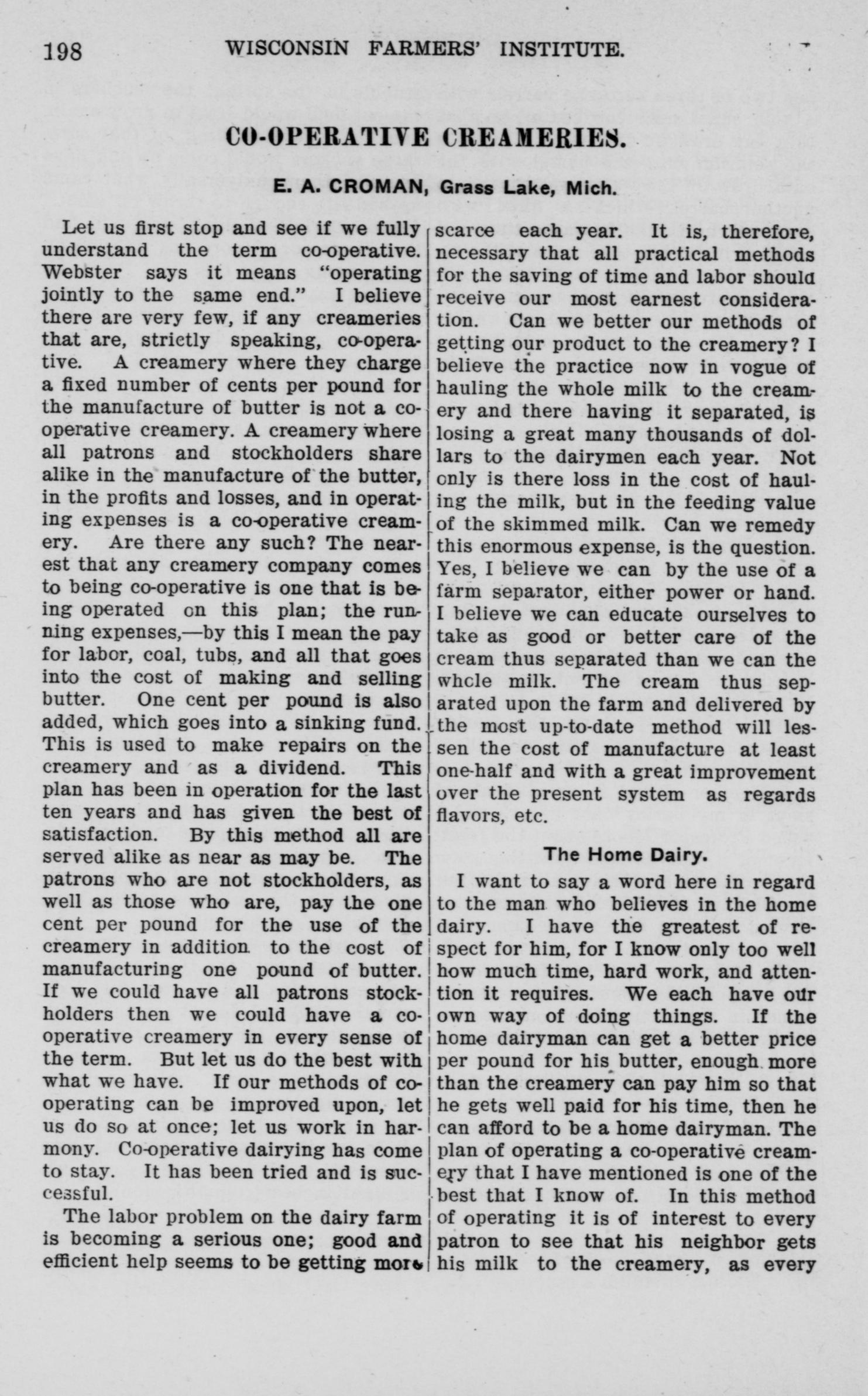 198 WISCONSIN FARMERS' INSTITUTE.

CO-OPERATIVE CREAMERIES.

E. A. CROMAN, Grass Lake, Mich.

Let us first stop and see if we fully understand the term co-operative. Webster says it means "operating jointly to the same end." I believe there are very few, if any creameries that are, strictly speaking, co-operative. A creamery where they charge a fixed number of cents per pound for the manufacture of butter is not a co-operative creamery. A creamery where all patrons and stockholders share alike in the manufacture of the butter, in the profits and losses, and in operating expenses is a co-operative creamery. Are there any such? The nearest that any creamery company comes to being co-operative is one that is being operated on this plan; the running expenses,—by this I mean the pay for labor, coal, tubs, and all that goes into the cost of making and selling butter. One cent per pound is also added, which goes into a sinking fund. This is used to make repairs on the creamery and as a dividend. This plan has been in operation for the last ten years and has given the best of satisfaction. By this method all are served alike as near as may be. The patrons who are not stockholders, as well as those who are, pay the one cent per pound for the use of the creamery in addition to the cost of manufacturing one pound of butter. If we could have all patrons stockholders then we could have a co-operative creamery in every sense of the term. But let us do the best with what we have. If our methods of co-operating can be improved upon, let us do so at once; let us work in harmony. Co-operative dairying has come to stay. It has been tried and is successful.

The labor problem on the dairy farm is becoming a serious one; good and efficient help seems to be getting more scarce each year. It is, therefore, necessary that all practical methods for the saving of time and labor should receive our most earnest consideration. Can we better our methods of getting our product to the creamery? I believe the practice now in vogue of hauling the whole milk to the creamery and there having it separated, is losing a great many thousands of dollars to the dairymen each year. Not only is there loss in the cost of hauling the milk, but in the feeding value of the skimmed milk. Can we remedy this enormous expense, is the question. Yes, I believe we can by the use of a farm separator, either power or hand. I believe we can educate ourselves to take as good or better care of the cream thus separated than we can the whole milk. The cream thus separated upon the farm and delivered by the most up-to-date method will lessen the cost of manufacture at least one-half and with a great improvement over the present system as regards flavors, etc.

The Home Dairy.

I want to say a word here in regard to the man who believes in the home dairy. I have the greatest of respect for him, for I know only too well how much time, hard work, and attention it requires. We each have our own way of doing things. If the home dairyman can get a better price per pound for his butter, enough more than the creamery can pay him so that he gets well paid for his time, then he can afford to be a home dairyman. The plan of operating a co-operative creamery that I have mentioned is one of the best that I know of. In this method of operating it is of interest to every patron to see that his neighbor gets his milk to the creamery, as every